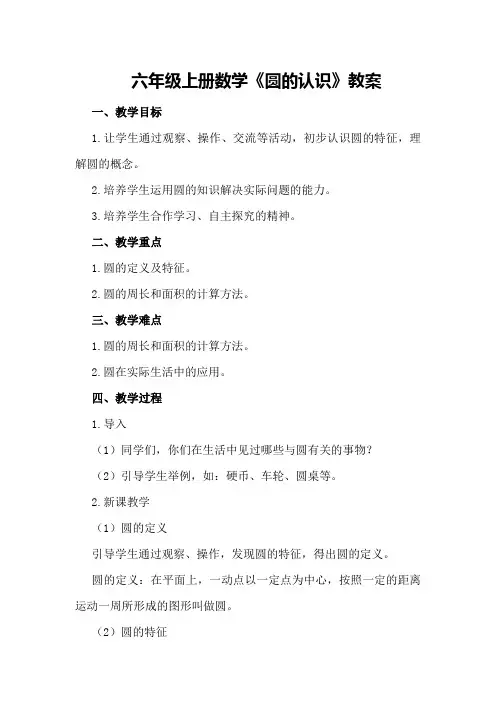 六年级上册数学《圆的认识》教案

一、教学目标

1.让学生通过观察、操作、交流等活动，初步认识圆的特征，理解圆的概念。

2.培养学生运用圆的知识解决实际问题的能力。

3.培养学生合作学习、自主探究的精神。

二、教学重点

1.圆的定义及特征。

2.圆的周长和面积的计算方法。

三、教学难点

1.圆的周长和面积的计算方法。

2.圆在实际生活中的应用。

四、教学过程

1.导入

（1）同学们，你们在生活中见过哪些与圆有关的事物？

（2）引导学生举例，如：硬币、车轮、圆桌等。

2.新课教学

（1）圆的定义

引导学生通过观察、操作，发现圆的特征，得出圆的定义。

圆的定义：在平面上，一动点以一定点为中心，按照一定的距离运动一周所形成的图形叫做圆。

（2）圆的特征